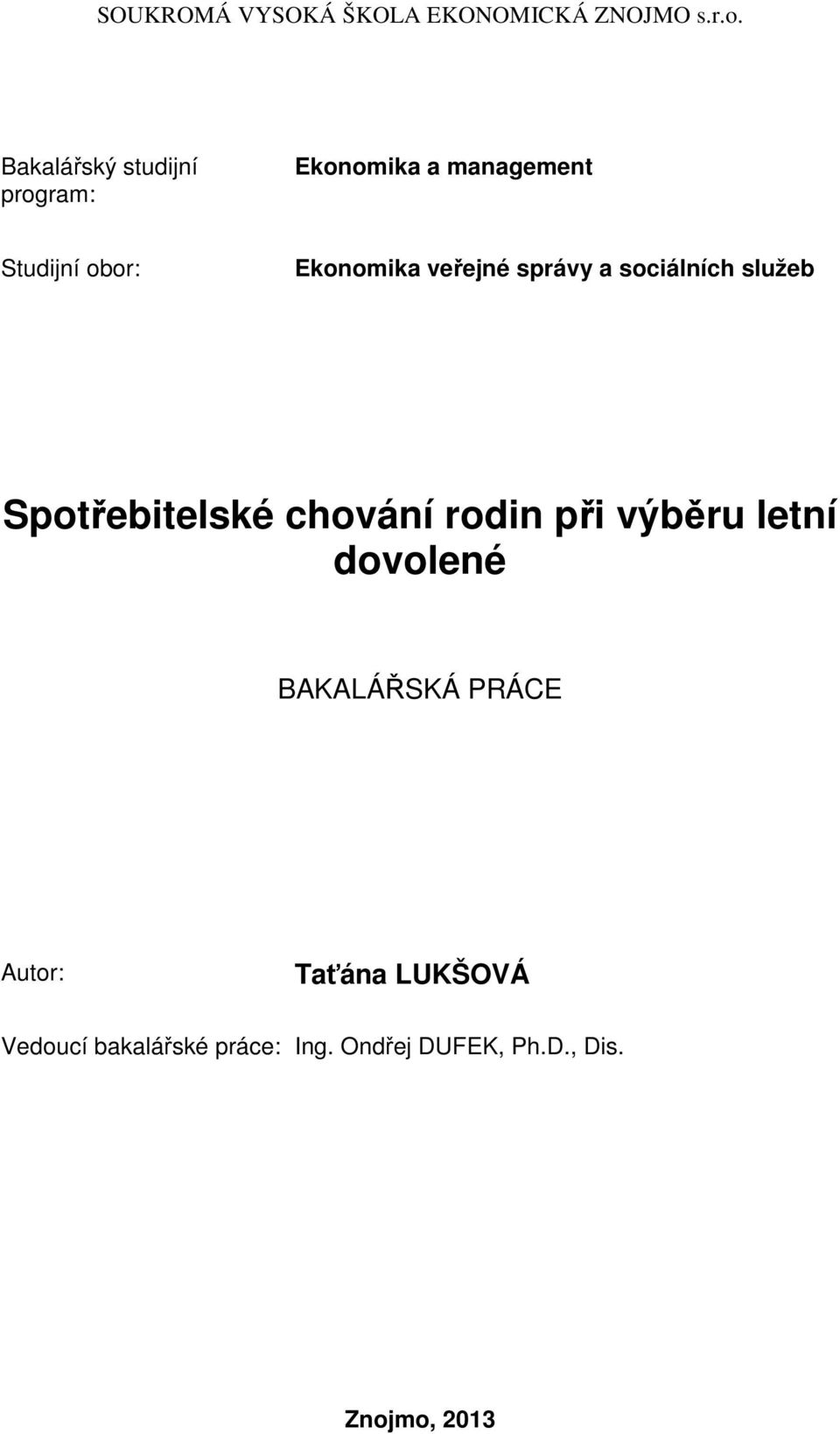 SOUKROMÁ VYSOKÁ ŠKOLA EKONOMICKÁ ZNOJMO s.r.o.

Bakalářský studijní program: Ekonomika a management

Studijní obor: Ekonomika veřejné správy a sociálních služeb

Spotřebitelské chování rodin při výběru letní dovolené

BAKALÁŘSKÁ PRÁCE

Autor: Taťána LUKŠOVÁ

Vedoucí bakalářské práce: Ing. Ondřej DUFEK, Ph.D., Dis.

Znojmo, 2013